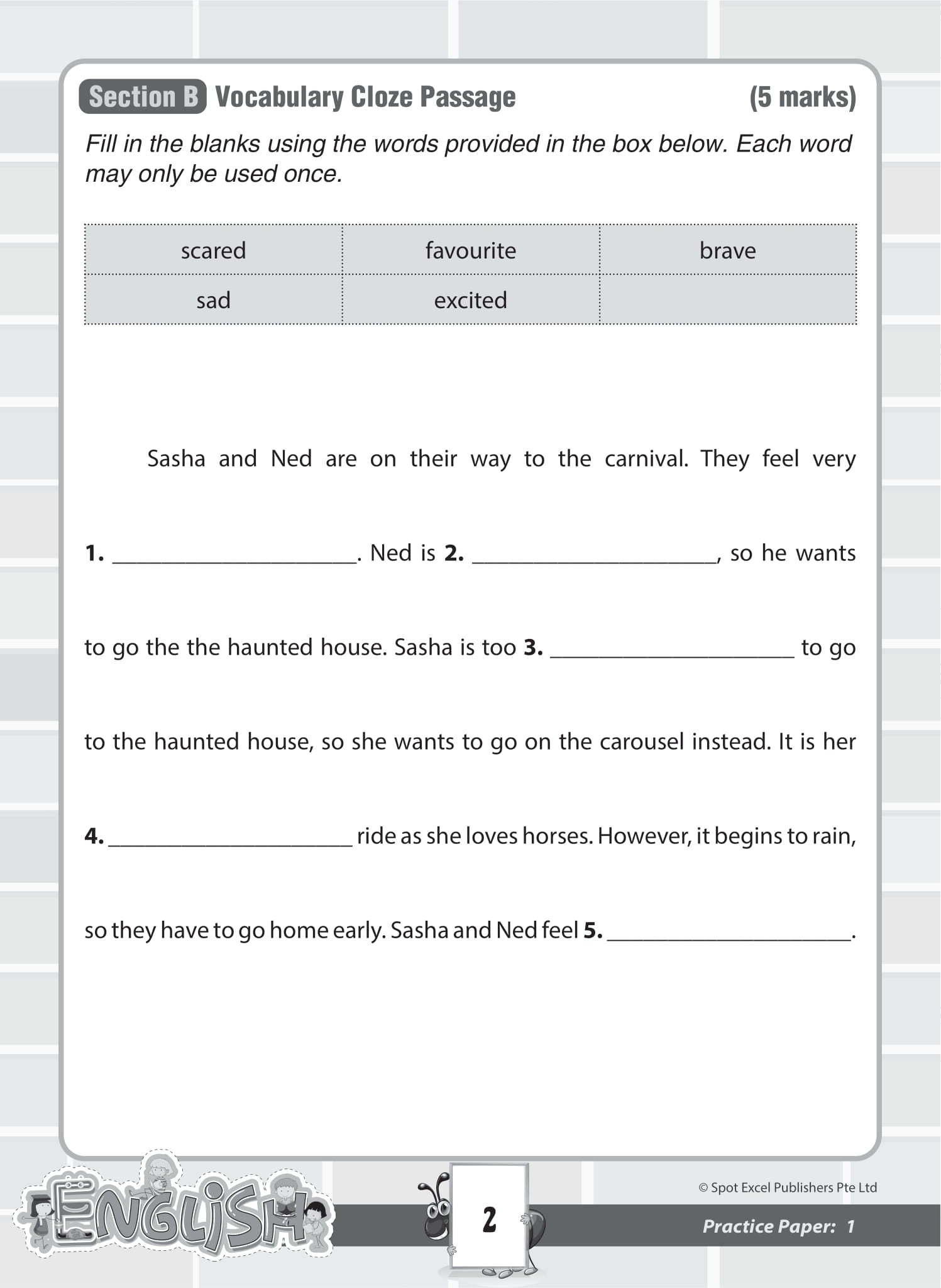 Section B Vocabulary Cloze Passage (5 marks)

Fill in the blanks using the words provided in the box below. Each word may only be used once.

| scared | favourite | brave |
|---|---|---|
| sad | excited | |

Sasha and Ned are on their way to the carnival. They feel very 1. ____. Ned is 2. ____, so he wants to go the the haunted house. Sasha is too 3. ____ to go to the haunted house, so she wants to go on the carousel instead. It is her 4. ____ ride as she loves horses. However, it begins to rain, so they have to go home early. Sasha and Ned feel 5. ____.

ENGLISH

2

© Spot Excel Publishers Pte Ltd

Practice Paper: 1